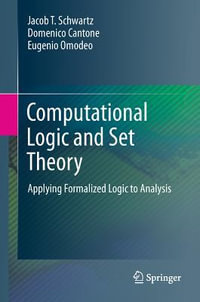 Jacob T. Schwartz
Domenico Cantone
Eugenio Omodeo

Computational Logic and Set Theory

Applying Formalized Logic to Analysis

Springer